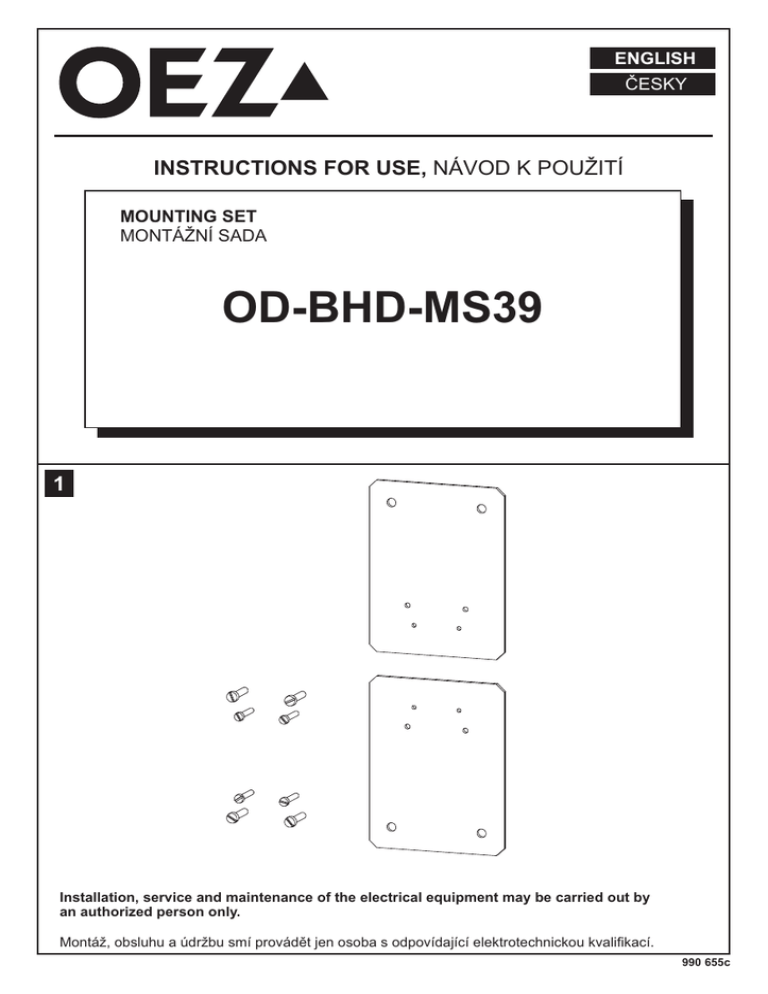 OEZ

ENGLISH
ČESKY

INSTRUCTIONS FOR USE, NÁVOD K POUŽITÍ

MOUNTING SET
MONTÁŽNÍ SADA

OD-BHD-MS39

1

Installation, service and maintenance of the electrical equipment may be carried out by an authorized person only.

Montáž, obsluhu a údržbu smí provádět jen osoba s odpovídající elektrotechnickou kvalifikací.

990 655c